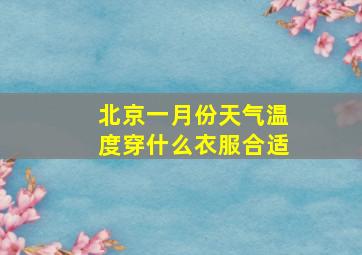 北京一月份天气温度穿什么衣服合适